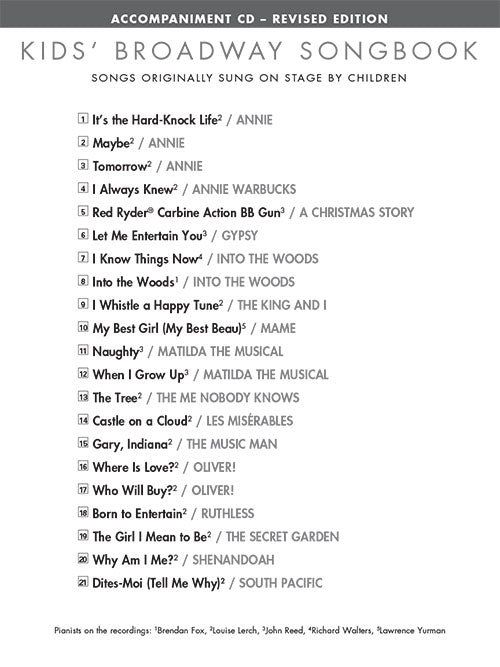 ACCOMPANIMENT CD – REVISED EDITION

KIDS' BROADWAY SONGBOOK

SONGS ORIGINALLY SUNG ON STAGE BY CHILDREN

1 It's the Hard-Knock Life$^2$ / ANNIE
2 Maybe$^2$ / ANNIE
3 Tomorrow$^2$ / ANNIE
4 I Always Knew$^2$ / ANNIE WARBUCKS
5 Red Ryder® Carbine Action BB Gun$^3$ / A CHRISTMAS STORY
6 Let Me Entertain You$^3$ / GYPSY
7 I Know Things Now$^4$ / INTO THE WOODS
8 Into the Woods$^1$ / INTO THE WOODS
9 I Whistle a Happy Tune$^2$ / THE KING AND I
10 My Best Girl (My Best Beau)$^5$ / MAME
11 Naughty$^3$ / MATILDA THE MUSICAL
12 When I Grow Up$^3$ / MATILDA THE MUSICAL
13 The Tree$^2$ / THE ME NOBODY KNOWS
14 Castle on a Cloud$^2$ / LES MISÉRABLES
15 Gary, Indiana$^2$ / THE MUSIC MAN
16 Where Is Love?$^2$ / OLIVER!
17 Who Will Buy?$^2$ / OLIVER!
18 Born to Entertain$^2$ / RUTHLESS
19 The Girl I Mean to Be$^2$ / THE SECRET GARDEN
20 Why Am I Me?$^2$ / SHENANDOAH
21 Dites-Moi (Tell Me Why)$^2$ / SOUTH PACIFIC

Pianists on the recordings: $^1$Brendan Fox, $^2$Louise Lerch, $^3$John Reed, $^4$Richard Walters, $^5$Lawrence Yurman